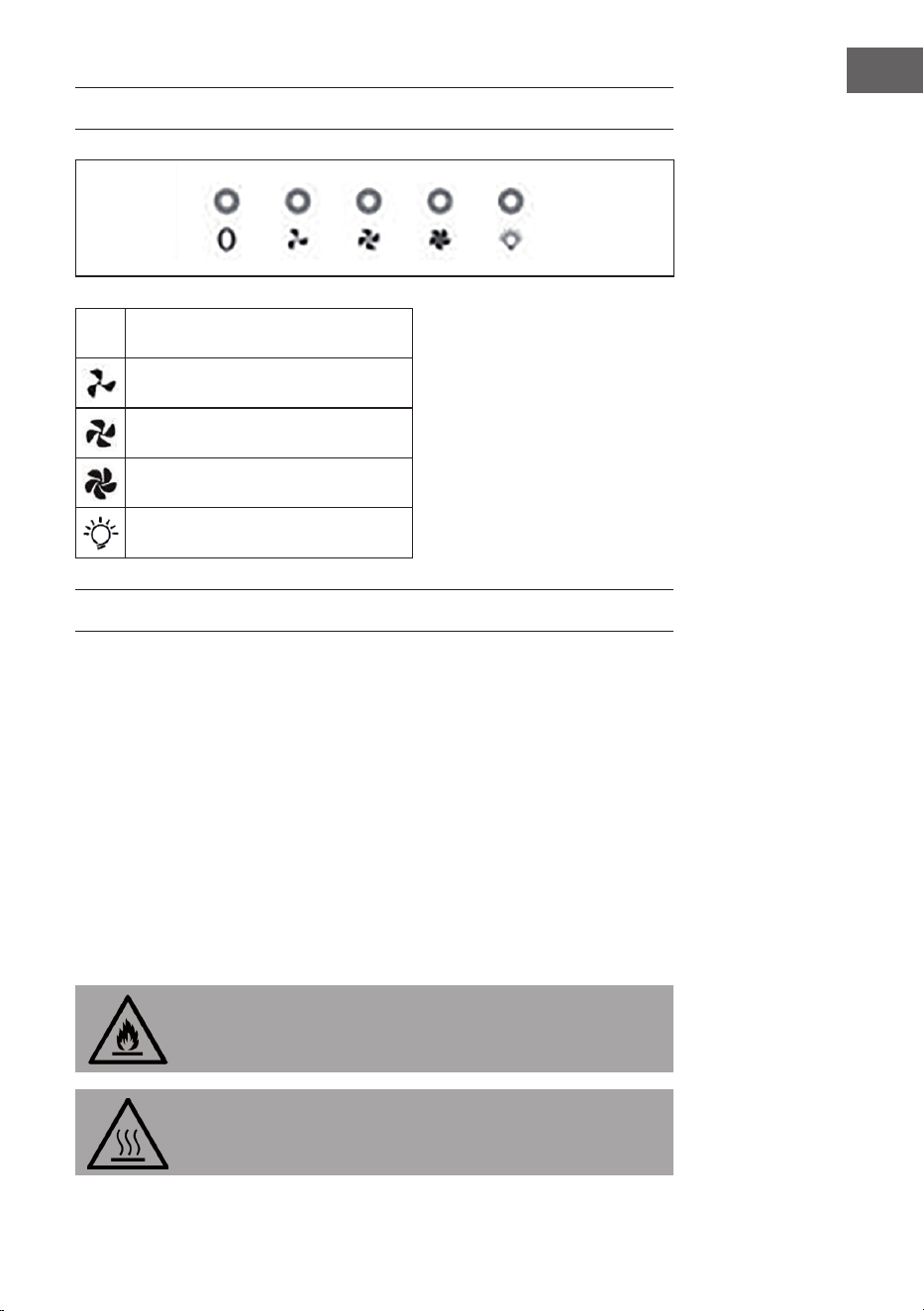 0